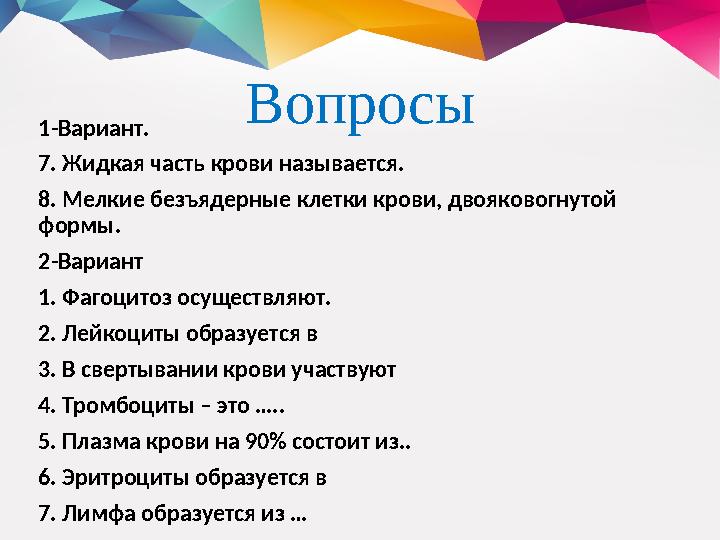 Вопросы

1-Вариант.

7. Жидкая часть крови называется.

8. Мелкие безъядерные клетки крови, двояковогнутой формы.

2-Вариант

1. Фагоцитоз осуществляют.

2. Лейкоциты образуется в

3. В свертывании крови участвуют

4. Тромбоциты – это …..

5. Плазма крови на 90% состоит из..

6. Эритроциты образуется в

7. Лимфа образуется из …